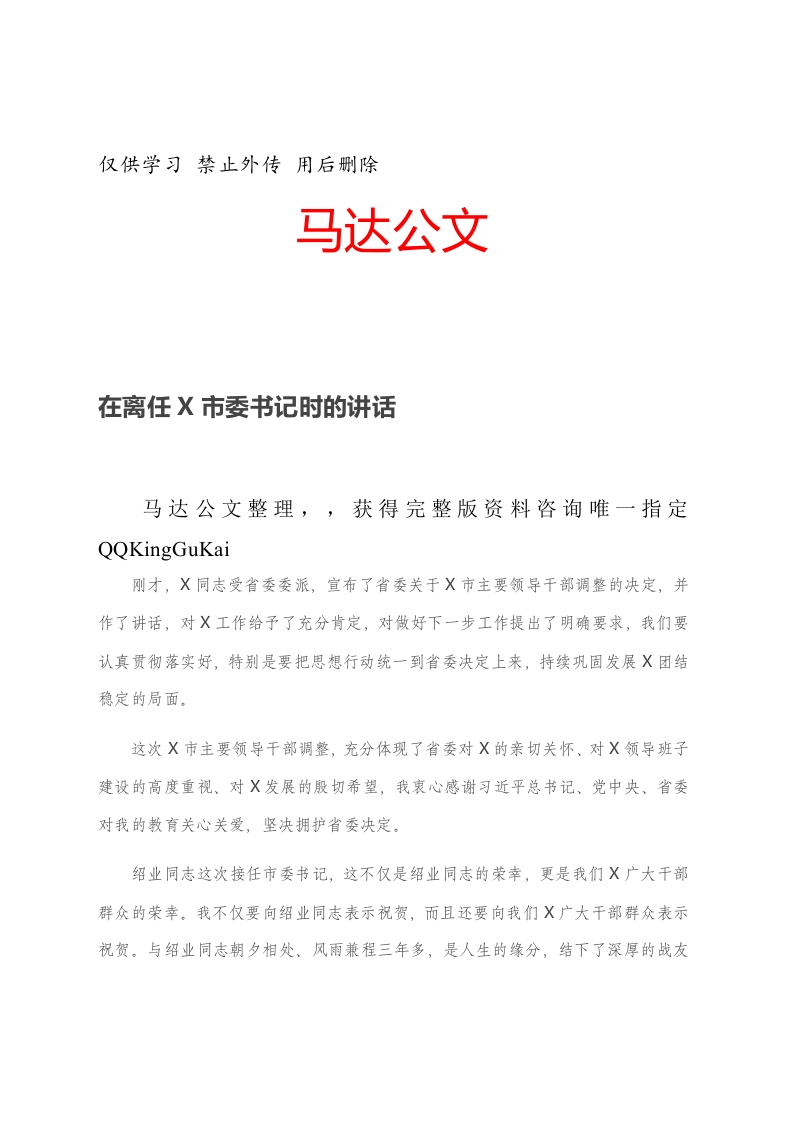 仅供学习 禁止外传 用后删除

马达公文

在离任 X 市委书记时的讲话

马达公文整理，，获得完整版资料咨询唯一指定 QQKingGuKai

刚才，X 同志受省委委派，宣布了省委关于 X 市主要领导干部调整的决定，并作了讲话，对 X 工作给予了充分肯定，对做好下一步工作提出了明确要求，我们要认真贯彻落实好，特别是要把思想行动统一到省委决定上来，持续巩固发展 X 团结稳定的局面。

这次 X 市主要领导干部调整，充分体现了省委对 X 的亲切关怀、对 X 领导班子建设的高度重视、对 X 发展的殷切希望，我衷心感谢习近平总书记、党中央、省委对我的教育关心关爱，坚决拥护省委决定。

绍业同志这次接任市委书记，这不仅是绍业同志的荣幸，更是我们 X 广大干部群众的荣幸。我不仅要向绍业同志表示祝贺，而且还要向我们 X 广大干部群众表示祝贺。与绍业同志朝夕相处、风雨兼程三年多，是人生的缘分，结下了深厚的战友